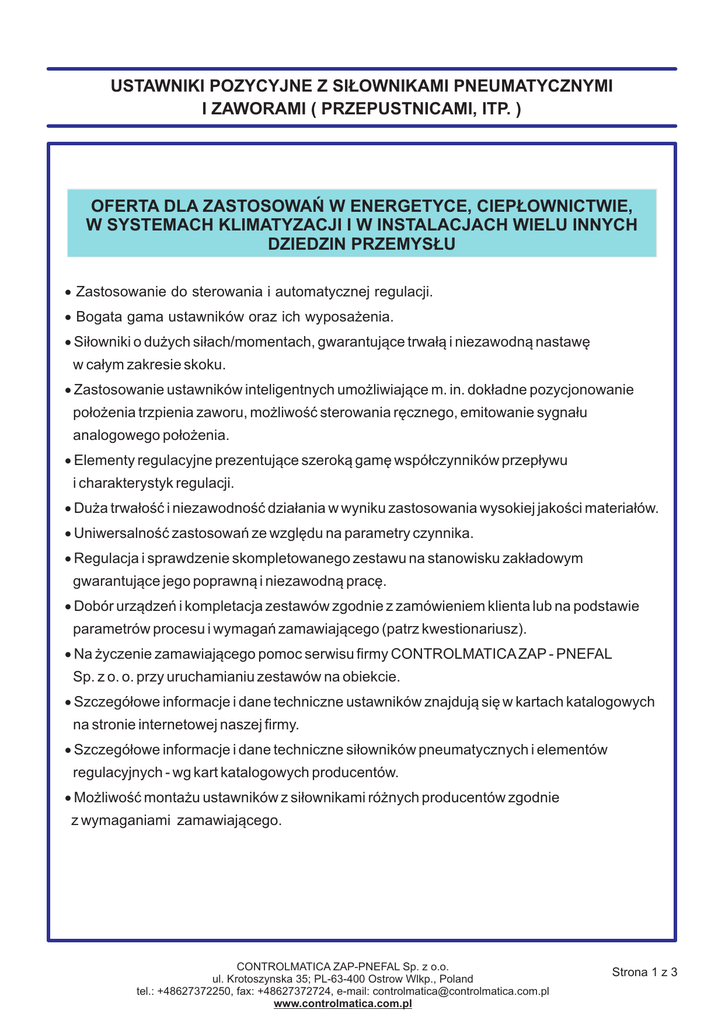 USTAWNIKI POZYCYJNE Z SIŁOWNIKAMI PNEUMATYCZNYMI I ZAWORAMI ( PRZEPUSTNICAMI, ITP. )

OFERTA DLA ZASTOSOWAŃ W ENERGETYCE, CIEPŁOWNICTWIE, W SYSTEMACH KLIMATYZACJI I W INSTALACJACH WIELU INNYCH DZIEDZIN PRZEMYSŁU

• Zastosowanie do sterowania i automatycznej regulacji.

• Bogata gama ustawników oraz ich wyposażenia.

• Siłowniki o dużych siłach/momentach, gwarantujące trwałą i niezawodną nastawę w całym zakresie skoku.

• Zastosowanie ustawników inteligentnych umożliwiające m. in. dokładne pozycjonowanie położenia trzpienia zaworu, możliwość sterowania ręcznego, emitowanie sygnału analogowego położenia.

• Elementy regulacyjne prezentujące szeroką gamę współczynników przepływu i charakterystyk regulacji.

• Duża trwałość i niezawodność działania w wyniku zastosowania wysokiej jakości materiałów.

• Uniwersalność zastosowań ze względu na parametry czynnika.

• Regulacja i sprawdzenie skompletowanego zestawu na stanowisku zakładowym gwarantujące jego poprawną i niezawodną pracę.

• Dobór urządzeń i kompletacja zestawów zgodnie z zamówieniem klienta lub na podstawie parametrów procesu i wymagań zamawiającego (patrz kwestionariusz).

• Na życzenie zamawiającego pomoc serwisu firmy CONTROLMATICA ZAP - PNEFAL Sp. z o. o. przy uruchamianiu zestawów na obiekcie.

• Szczegółowe informacje i dane techniczne ustawników znajdują się w kartach katalogowych na stronie internetowej naszej firmy.

• Szczegółowe informacje i dane techniczne siłowników pneumatycznych i elementów regulacyjnych - wg kart katalogowych producentów.

• Możliwość montażu ustawników z siłownikami różnych producentów zgodnie z wymaganiami zamawiającego.

CONTROLMATICA ZAP-PNEFAL Sp. z o.o.
ul. Krotoszynska 35; PL-63-400 Ostrow Wlkp., Poland
tel.: +48627372250, fax: +48627372724, e-mail: controlmatica@controlmatica.com.pl
www.controlmatica.com.pl

Strona 1 z 3